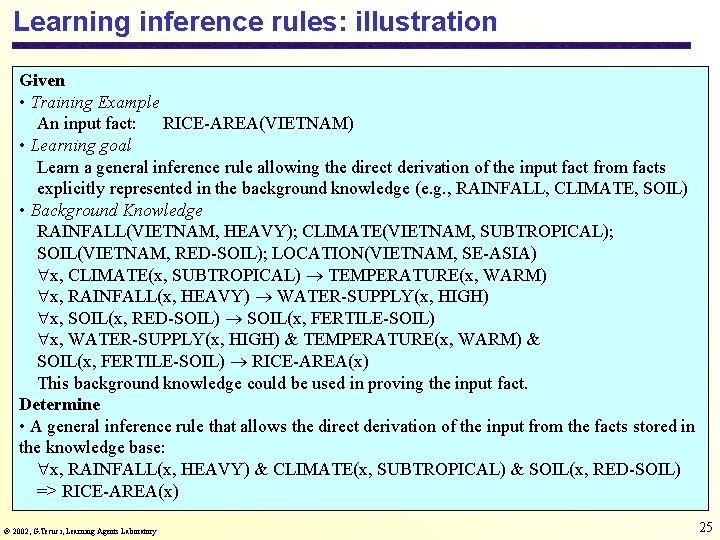 Learning inference rules: illustration

Given
• Training Example
An input fact: RICE-AREA(VIETNAM)
• Learning goal
Learn a general inference rule allowing the direct derivation of the input fact from facts explicitly represented in the background knowledge (e.g., RAINFALL, CLIMATE, SOIL)
• Background Knowledge
RAINFALL(VIETNAM, HEAVY); CLIMATE(VIETNAM, SUBTROPICAL); SOIL(VIETNAM, RED-SOIL); LOCATION(VIETNAM, SE-ASIA)
$\forall$x, CLIMATE(x, SUBTROPICAL) $\rightarrow$ TEMPERATURE(x, WARM)
$\forall$x, RAINFALL(x, HEAVY) $\rightarrow$ WATER-SUPPLY(x, HIGH)
$\forall$x, SOIL(x, RED-SOIL) $\rightarrow$ SOIL(x, FERTILE-SOIL)
$\forall$x, WATER-SUPPLY(x, HIGH) & TEMPERATURE(x, WARM) & SOIL(x, FERTILE-SOIL) $\rightarrow$ RICE-AREA(x)
This background knowledge could be used in proving the input fact.
Determine
• A general inference rule that allows the direct derivation of the input from the facts stored in the knowledge base:
$\forall$x, RAINFALL(x, HEAVY) & CLIMATE(x, SUBTROPICAL) & SOIL(x, RED-SOIL) => RICE-AREA(x)

© 2002, G.Tecuci, Learning Agents Laboratory

25